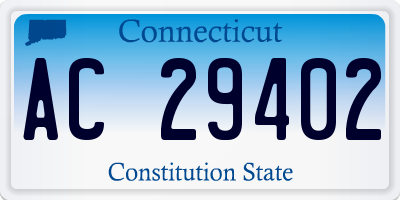 Connecticut

AC 29402

Constitution State